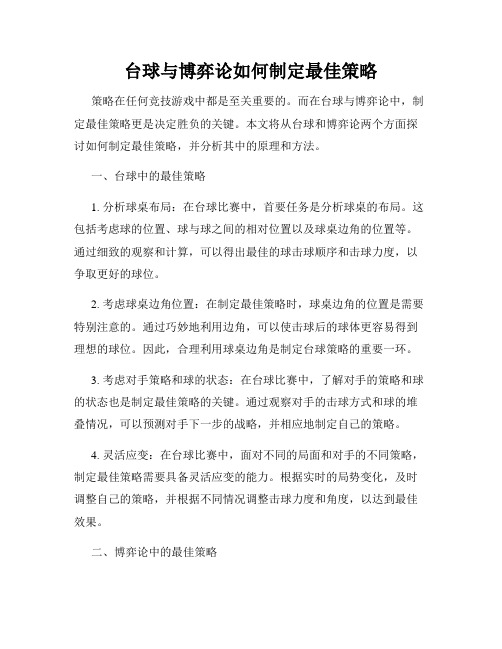 台球与博弈论如何制定最佳策略

策略在任何竞技游戏中都是至关重要的。而在台球与博弈论中，制定最佳策略更是决定胜负的关键。本文将从台球和博弈论两个方面探讨如何制定最佳策略，并分析其中的原理和方法。

一、台球中的最佳策略

1. 分析球桌布局：在台球比赛中，首要任务是分析球桌的布局。这包括考虑球的位置、球与球之间的相对位置以及球桌边角的位置等。通过细致的观察和计算，可以得出最佳的球击球顺序和击球力度，以争取更好的球位。

2. 考虑球桌边角位置：在制定最佳策略时，球桌边角的位置是需要特别注意的。通过巧妙地利用边角，可以使击球后的球体更容易得到理想的球位。因此，合理利用球桌边角是制定台球策略的重要一环。

3. 考虑对手策略和球的状态：在台球比赛中，了解对手的策略和球的状态也是制定最佳策略的关键。通过观察对手的击球方式和球的堆叠情况，可以预测对手下一步的战略，并相应地制定自己的策略。

4. 灵活应变：在台球比赛中，面对不同的局面和对手的不同策略，制定最佳策略需要具备灵活应变的能力。根据实时的局势变化，及时调整自己的策略，并根据不同情况调整击球力度和角度，以达到最佳效果。

二、博弈论中的最佳策略